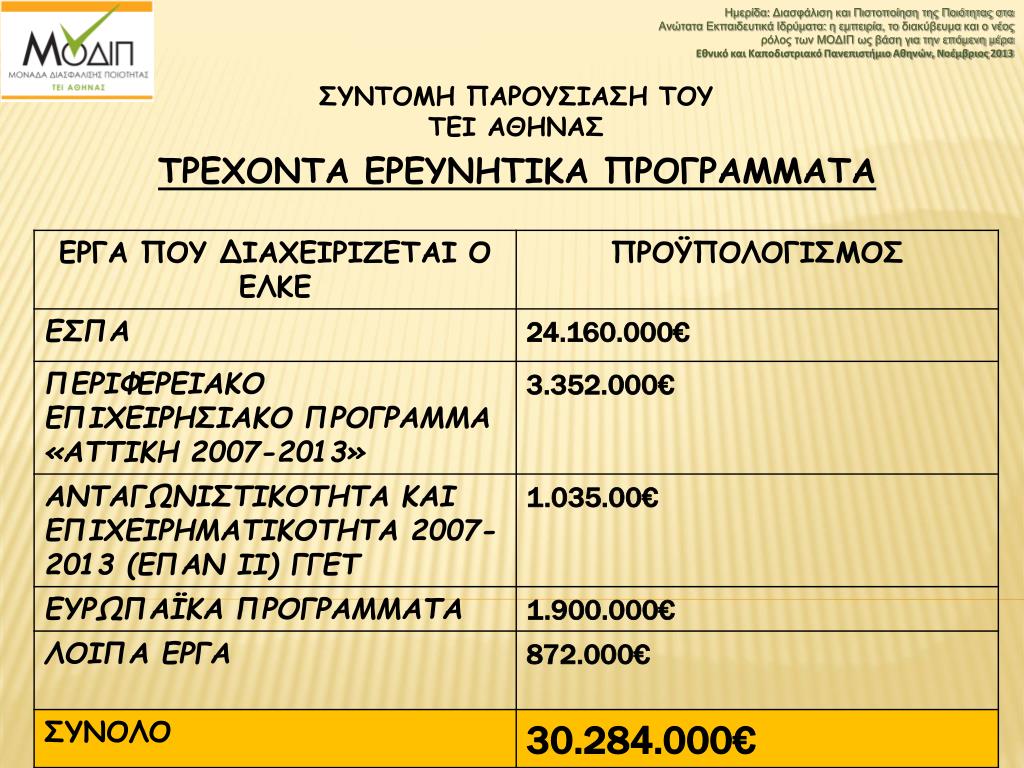 ΜΟΔΙΠ
ΜΟΝΑΔΑ ΔΙΑΣΦΑΛΙΣΗΣ ΠΟΙΟΤΗΤΑΣ
ΤΕΙ ΑΘΗΝΑΣ

Ημερίδα: Διασφάλιση και Πιστοποίηση της Ποιότητας στα Ανώτατα Εκπαιδευτικά Ιδρύματα: η εμπειρία, το διακύβευμα και ο νέος ρόλος των ΜΟΔΙΠ ως βάση για την επόμενη μέρα
Εθνικό και Καποδιστριακό Πανεπιστήμιο Αθηνών, Νοέμβριος 2013

ΣΥΝΤΟΜΗ ΠΑΡΟΥΣΙΑΣΗ ΤΟΥ ΤΕΙ ΑΘΗΝΑΣ

ΤΡΕΧΟΝΤΑ ΕΡΕΥΝΗΤΙΚΑ ΠΡΟΓΡΑΜΜΑΤΑ

| ΕΡΓΑ ΠΟΥ ΔΙΑΧΕΙΡΙΖΕΤΑΙ Ο ΕΛΚΕ | ΠΡΟΫΠΟΛΟΓΙΣΜΟΣ |
|---|---|
| ΕΣΠΑ | 24.160.000€ |
| ΠΕΡΙΦΕΡΕΙΑΚΟ ΕΠΙΧΕΙΡΗΣΙΑΚΟ ΠΡΟΓΡΑΜΜΑ «ΑΤΤΙΚΗ 2007-2013» | 3.352.000€ |
| ΑΝΤΑΓΩΝΙΣΤΙΚΟΤΗΤΑ ΚΑΙ ΕΠΙΧΕΙΡΗΜΑΤΙΚΟΤΗΤΑ 2007-2013 (ΕΠΑΝ ΙΙ) ΓΓΕΤ | 1.035.00€ |
| ΕΥΡΩΠΑΪΚΑ ΠΡΟΓΡΑΜΜΑΤΑ | 1.900.000€ |
| ΛΟΙΠΑ ΕΡΓΑ | 872.000€ |
| ΣΥΝΟΛΟ | 30.284.000€ |